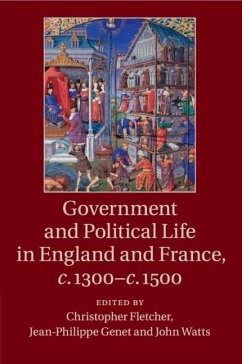 Government and Political Life in England and France, c. 1300–c. 1500

EDITED BY
Christopher Fletcher, Jean-Philippe Genet and John Watts